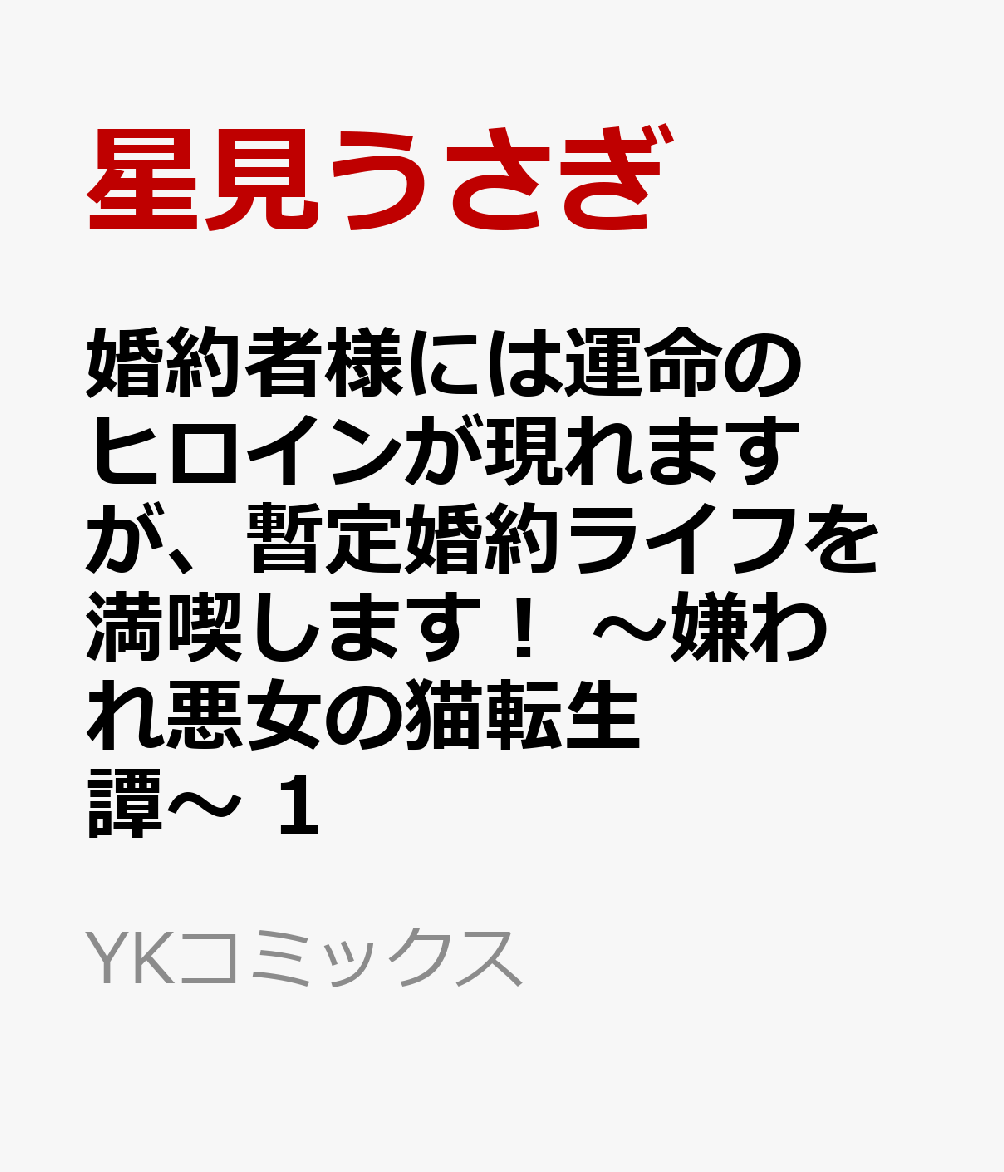 星見うさぎ

婚約者様には運命のヒロインが現れますが、暫定婚約ライフを満喫します！ ～嫌われ悪女の猫転生譚～ 1

YKコミックス